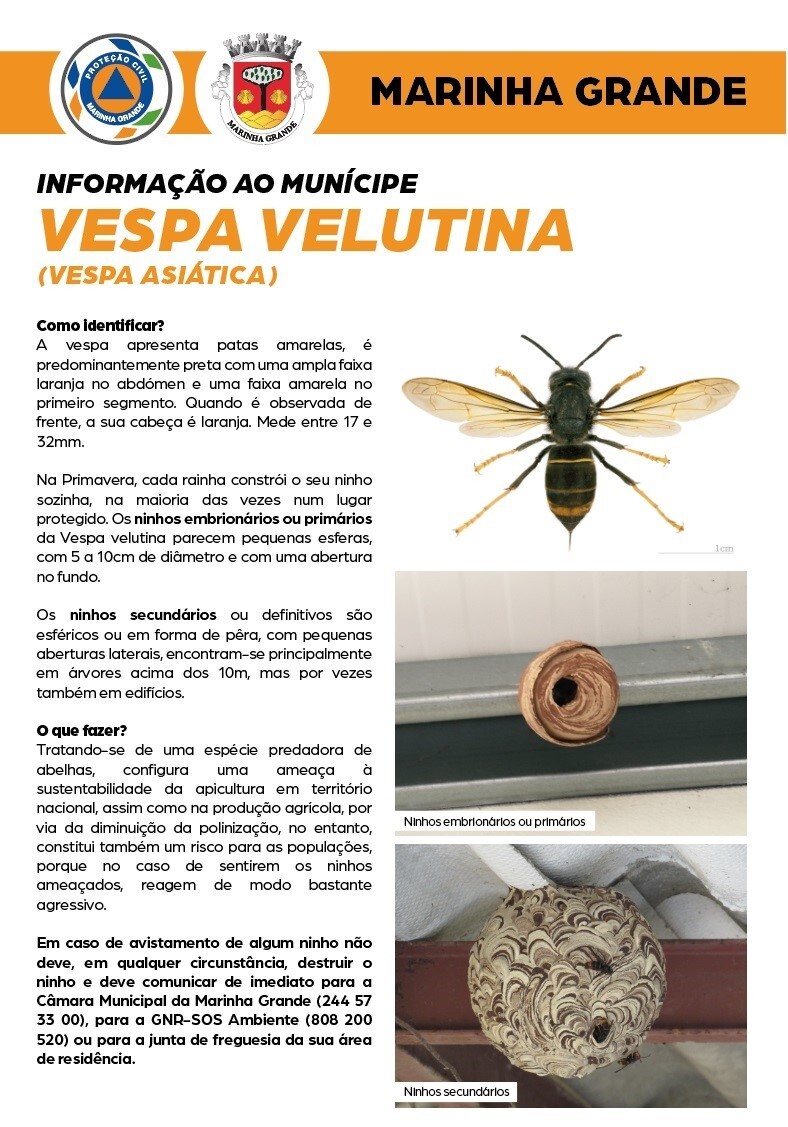 PROTEÇÃO CIVIL
MARINHA GRANDE

MARINHA GRANDE

MARINHA GRANDE

INFORMAÇÃO AO MUNÍCIPE
VESPA VELUTINA
(VESPA ASIÁTICA)

Como identificar?
A vespa apresenta patas amarelas, é predominantemente preta com uma ampla faixa laranja no abdómen e uma faixa amarela no primeiro segmento. Quando é observada de frente, a sua cabeça é laranja. Mede entre 17 e 32mm.

Na Primavera, cada rainha constrói o seu ninho sozinha, na maioria das vezes num lugar protegido. Os ninhos embrionários ou primários da Vespa velutina parecem pequenas esferas, com 5 a 10cm de diâmetro e com uma abertura no fundo.

Os ninhos secundários ou definitivos são esféricos ou em forma de pêra, com pequenas aberturas laterais, encontram-se principalmente em árvores acima dos 10m, mas por vezes também em edifícios.

O que fazer?
Tratando-se de uma espécie predadora de abelhas, configura uma ameaça à sustentabilidade da apicultura em território nacional, assim como na produção agrícola, por via da diminuição da polinização, no entanto, constitui também um risco para as populações, porque no caso de sentirem os ninhos ameaçados, reagem de modo bastante agressivo.

Em caso de avistamento de algum ninho não deve, em qualquer circunstância, destruir o ninho e deve comunicar de imediato para a Câmara Municipal da Marinha Grande (244 57 33 00), para a GNR-SOS Ambiente (808 200 520) ou para a junta de freguesia da sua área de residência.

1cm

Ninhos embrionários ou primários

Ninhos secundários